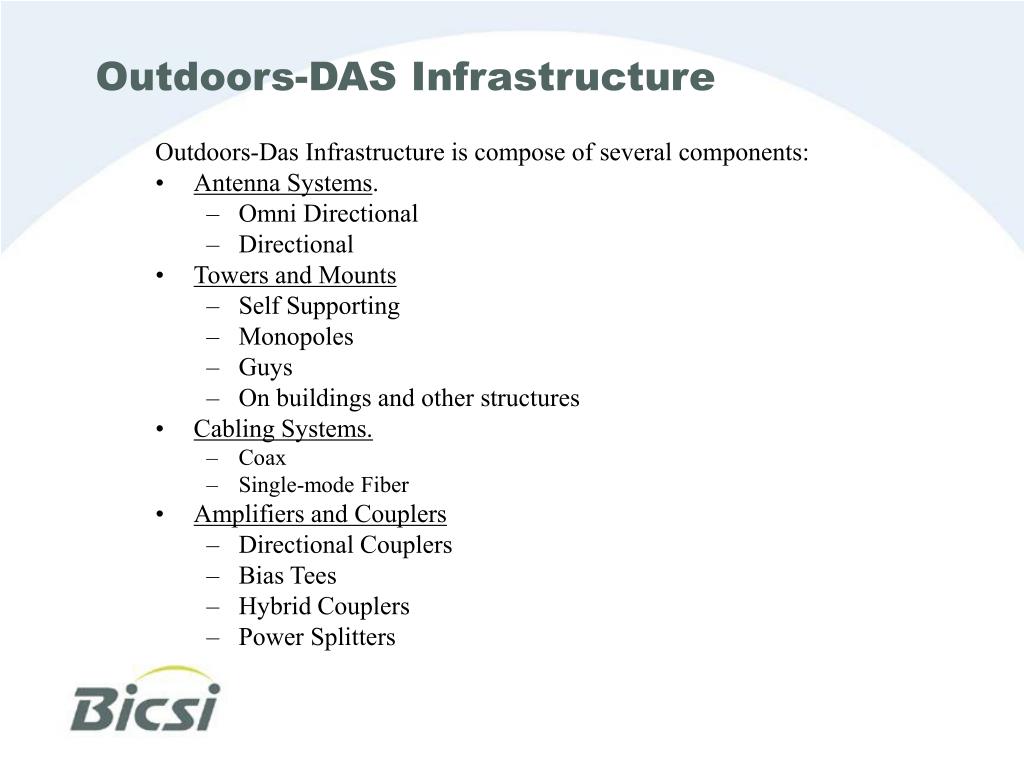 Outdoors-DAS Infrastructure

Outdoors-Das Infrastructure is compose of several components:
• Antenna Systems.
  – Omni Directional
  – Directional
• Towers and Mounts
  – Self Supporting
  – Monopoles
  – Guys
  – On buildings and other structures
• Cabling Systems.
  – Coax
  – Single-mode Fiber
• Amplifiers and Couplers
  – Directional Couplers
  – Bias Tees
  – Hybrid Couplers
  – Power Splitters

Bicsi